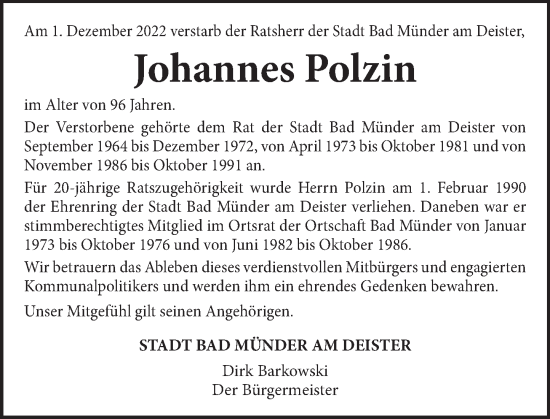 Am 1. Dezember 2022 verstarb der Ratsherr der Stadt Bad Münder am Deister,

Johannes Polzin

im Alter von 96 Jahren.

Der Verstorbene gehörte dem Rat der Stadt Bad Münder am Deister von September 1964 bis Dezember 1972, von April 1973 bis Oktober 1981 und von November 1986 bis Oktober 1991 an.

Für 20-jährige Ratszugehörigkeit wurde Herrn Polzin am 1. Februar 1990 der Ehrenring der Stadt Bad Münder am Deister verliehen. Daneben war er stimmberechtigtes Mitglied im Ortsrat der Ortschaft Bad Münder von Januar 1973 bis Oktober 1976 und von Juni 1982 bis Oktober 1986.

Wir betrauern das Ableben dieses verdienstvollen Mitbürgers und engagierten Kommunalpolitikers und werden ihm ein ehrendes Gedenken bewahren.

Unser Mitgefühl gilt seinen Angehörigen.

STADT BAD MÜNDER AM DEISTER

Dirk Barkowski
Der Bürgermeister